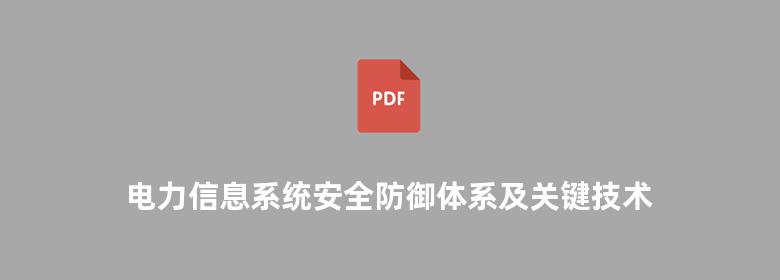 PDF

电力信息系统安全防御体系及关键技术